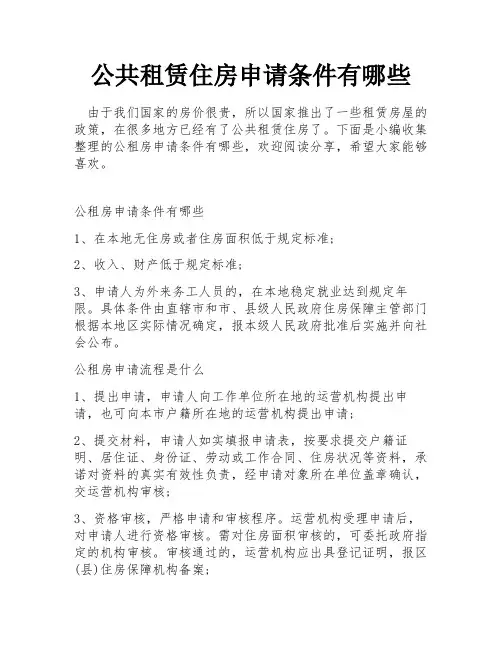 公共租赁住房申请条件有哪些

由于我们国家的房价很贵，所以国家推出了一些租赁房屋的政策，在很多地方已经有了公共租赁住房了。下面是小编收集整理的公租房申请条件有哪些，欢迎阅读分享，希望大家能够喜欢。

公租房申请条件有哪些

1、在本地无住房或者住房面积低于规定标准；

2、收入、财产低于规定标准；

3、申请人为外来务工人员的，在本地稳定就业达到规定年限。具体条件由直辖市和市、县级人民政府住房保障主管部门根据本地区实际情况确定，报本级人民政府批准后实施并向社会公布。

公租房申请流程是什么

1、提出申请，申请人向工作单位所在地的运营机构提出申请，也可向本市户籍所在地的运营机构提出申请；

2、提交材料，申请人如实填报申请表，按要求提交户籍证明、居住证、身份证、劳动或工作合同、住房状况等资料，承诺对资料的真实有效性负责，经申请对象所在单位盖章确认，交运营机构审核；

3、资格审核，严格申请和审核程序。运营机构受理申请后，对申请人进行资格审核。需对住房面积审核的，可委托政府指定的机构审核。审核通过的，运营机构应出具登记证明，报区(县)住房保障机构备案；